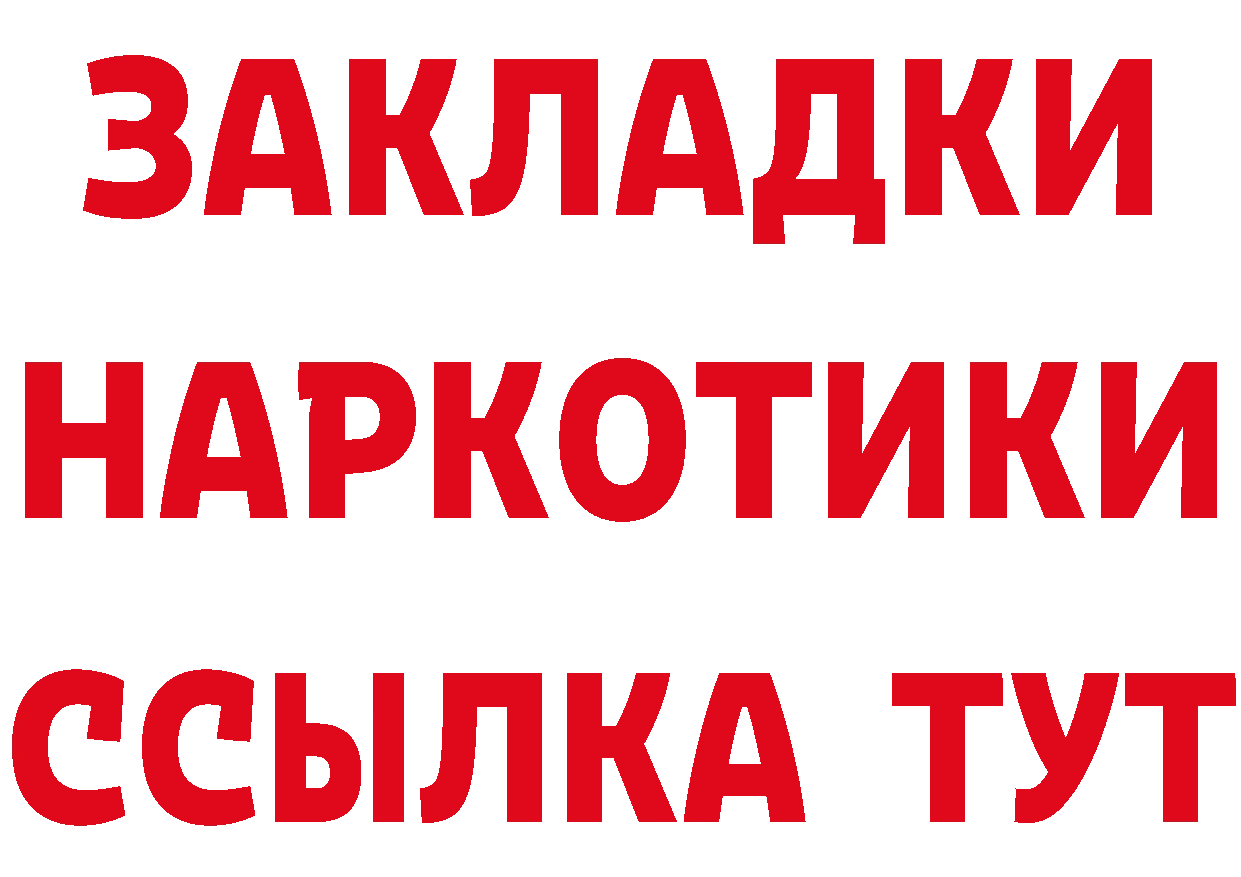 ЗАКЛАДКИ
НАРКОТИКИ
ССЫЛКА ТУТ